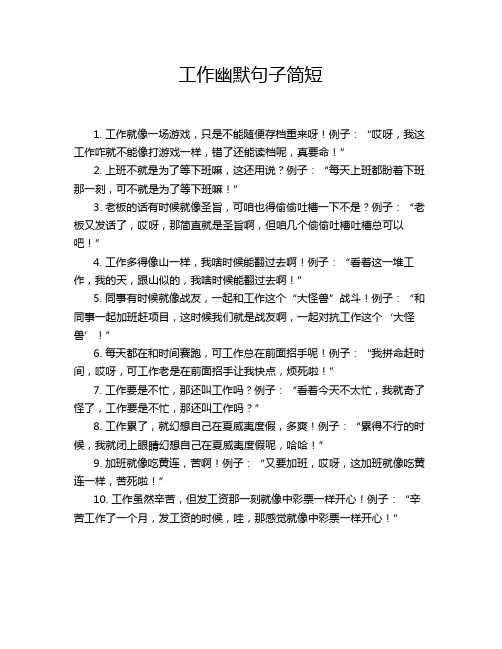 工作幽默句子简短

1. 工作就像一场游戏，只是不能随便存档重来呀！例子：“哎呀，我这工作咋就不能像打游戏一样，错了还能读档呢，真要命！”

2. 上班不就是为了等下班嘛，这还用说？例子：“每天上班都盼着下班那一刻，可不就是为了等下班嘛！”

3. 老板的话有时候就像圣旨，可咱也得偷偷吐槽一下不是？例子：“老板又发话了，哎呀，那简直就是圣旨啊，但咱几个偷偷吐槽吐槽总可以吧！”

4. 工作多得像山一样，我啥时候能翻过去啊！例子：“看着这一堆工作，我的天，跟山似的，我啥时候能翻过去啊！”

5. 同事有时候就像战友，一起和工作这个“大怪兽”战斗！例子：“和同事一起加班赶项目，这时候我们就是战友啊，一起对抗工作这个‘大怪兽’！”

6. 每天都在和时间赛跑，可工作总在前面招手呢！例子：“我拼命赶时间，哎呀，可工作老是在前面招手让我快点，烦死啦！”

7. 工作要是不忙，那还叫工作吗？例子：“看着今天不太忙，我就奇了怪了，工作要是不忙，那还叫工作吗？”

8. 工作累了，就幻想自己在夏威夷度假，多爽！例子：“累得不行的时候，我就闭上眼睛幻想自己在夏威夷度假呢，哈哈！”

9. 加班就像吃黄连，苦啊！例子：“又要加班，哎呀，这加班就像吃黄连一样，苦死啦！”

10. 工作虽然辛苦，但发工资那一刻就像中彩票一样开心！例子：“辛苦工作了一个月，发工资的时候，哇，那感觉就像中彩票一样开心！”